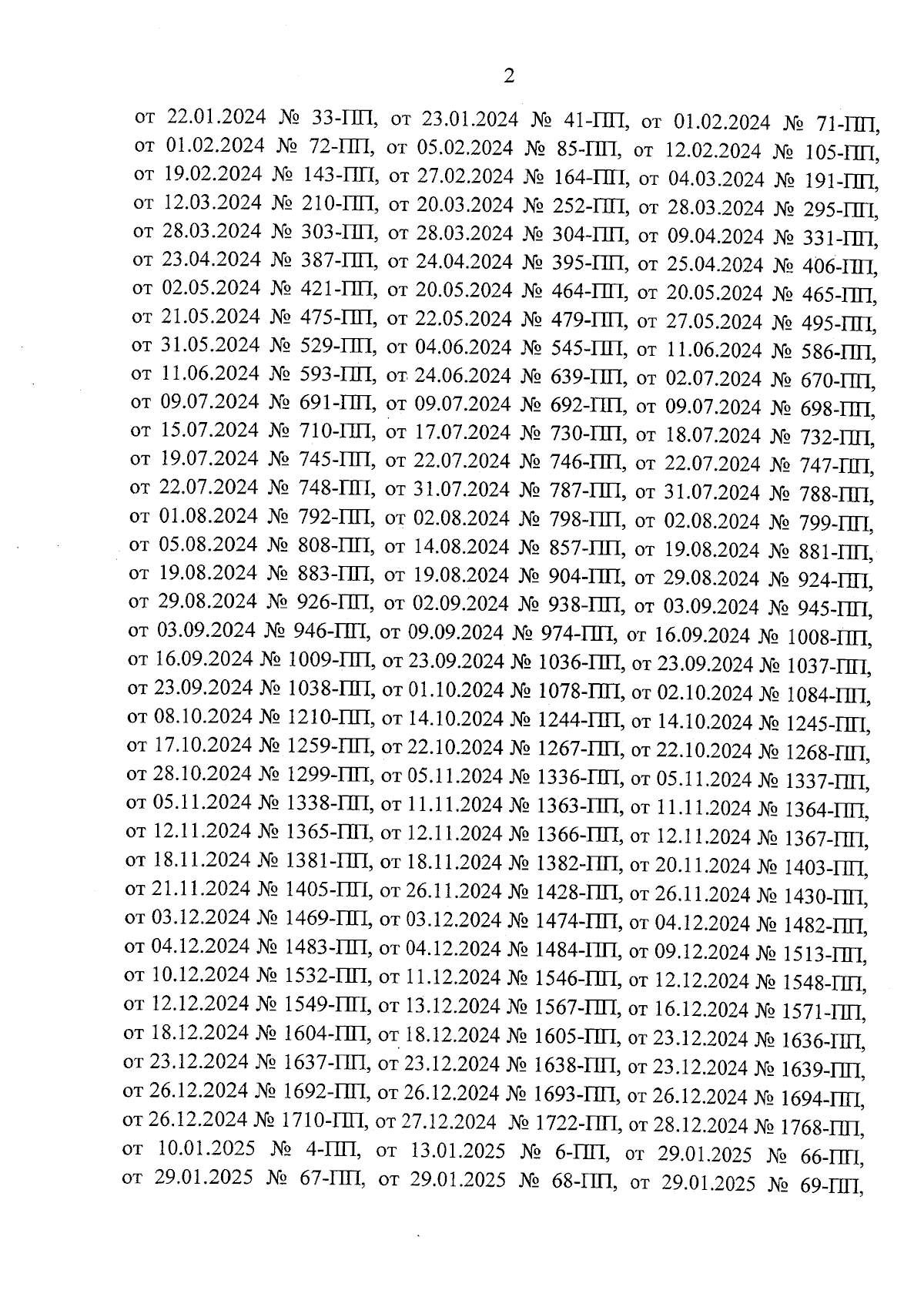 2

от 22.01.2024 № 33-ПП, от 23.01.2024 № 41-ПП, от 01.02.2024 № 71-ПП, от 01.02.2024 № 72-ПП, от 05.02.2024 № 85-ПП, от 12.02.2024 № 105-ПП, от 19.02.2024 № 143-ПП, от 27.02.2024 № 164-ПП, от 04.03.2024 № 191-ПП, от 12.03.2024 № 210-ПП, от 20.03.2024 № 252-ПП, от 28.03.2024 № 295-ПП, от 28.03.2024 № 303-ПП, от 28.03.2024 № 304-ПП, от 09.04.2024 № 331-ПП, от 23.04.2024 № 387-ПП, от 24.04.2024 № 395-ПП, от 25.04.2024 № 406-ПП, от 02.05.2024 № 421-ПП, от 20.05.2024 № 464-ПП, от 20.05.2024 № 465-ПП, от 21.05.2024 № 475-ПП, от 22.05.2024 № 479-ПП, от 27.05.2024 № 495-ПП, от 31.05.2024 № 529-ПП, от 04.06.2024 № 545-ПП, от 11.06.2024 № 586-ПП, от 11.06.2024 № 593-ПП, от 24.06.2024 № 639-ПП, от 02.07.2024 № 670-ПП, от 09.07.2024 № 691-ПП, от 09.07.2024 № 692-ПП, от 09.07.2024 № 698-ПП, от 15.07.2024 № 710-ПП, от 17.07.2024 № 730-ПП, от 18.07.2024 № 732-ПП, от 19.07.2024 № 745-ПП, от 22.07.2024 № 746-ПП, от 22.07.2024 № 747-ПП, от 22.07.2024 № 748-ПП, от 31.07.2024 № 787-ПП, от 31.07.2024 № 788-ПП, от 01.08.2024 № 792-ПП, от 02.08.2024 № 798-ПП, от 02.08.2024 № 799-ПП, от 05.08.2024 № 808-ПП, от 14.08.2024 № 857-ПП, от 19.08.2024 № 881-ПП, от 19.08.2024 № 883-ПП, от 19.08.2024 № 904-ПП, от 29.08.2024 № 924-ПП, от 29.08.2024 № 926-ПП, от 02.09.2024 № 938-ПП, от 03.09.2024 № 945-ПП, от 03.09.2024 № 946-ПП, от 09.09.2024 № 974-ПП, от 16.09.2024 № 1008-ПП, от 16.09.2024 № 1009-ПП, от 23.09.2024 № 1036-ПП, от 23.09.2024 № 1037-ПП, от 23.09.2024 № 1038-ПП, от 01.10.2024 № 1078-ПП, от 02.10.2024 № 1084-ПП, от 08.10.2024 № 1210-ПП, от 14.10.2024 № 1244-ПП, от 14.10.2024 № 1245-ПП, от 17.10.2024 № 1259-ПП, от 22.10.2024 № 1267-ПП, от 22.10.2024 № 1268-ПП, от 28.10.2024 № 1299-ПП, от 05.11.2024 № 1336-ПП, от 05.11.2024 № 1337-ПП, от 05.11.2024 № 1338-ПП, от 11.11.2024 № 1363-ПП, от 11.11.2024 № 1364-ПП, от 12.11.2024 № 1365-ПП, от 12.11.2024 № 1366-ПП, от 12.11.2024 № 1367-ПП, от 18.11.2024 № 1381-ПП, от 18.11.2024 № 1382-ПП, от 20.11.2024 № 1403-ПП, от 21.11.2024 № 1405-ПП, от 26.11.2024 № 1428-ПП, от 26.11.2024 № 1430-ПП, от 03.12.2024 № 1469-ПП, от 03.12.2024 № 1474-ПП, от 04.12.2024 № 1482-ПП, от 04.12.2024 № 1483-ПП, от 04.12.2024 № 1484-ПП, от 09.12.2024 № 1513-ПП, от 10.12.2024 № 1532-ПП, от 11.12.2024 № 1546-ПП, от 12.12.2024 № 1548-ПП, от 12.12.2024 № 1549-ПП, от 13.12.2024 № 1567-ПП, от 16.12.2024 № 1571-ПП, от 18.12.2024 № 1604-ПП, от 18.12.2024 № 1605-ПП, от 23.12.2024 № 1636-ПП, от 23.12.2024 № 1637-ПП, от 23.12.2024 № 1638-ПП, от 23.12.2024 № 1639-ПП, от 26.12.2024 № 1692-ПП, от 26.12.2024 № 1693-ПП, от 26.12.2024 № 1694-ПП, от 26.12.2024 № 1710-ПП, от 27.12.2024 № 1722-ПП, от 28.12.2024 № 1768-ПП, от 10.01.2025 № 4-ПП, от 13.01.2025 № 6-ПП, от 29.01.2025 № 66-ПП, от 29.01.2025 № 67-ПП, от 29.01.2025 № 68-ПП, от 29.01.2025 № 69-ПП,